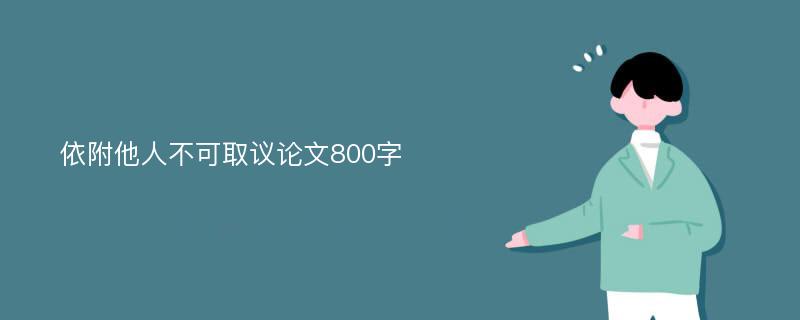 依附他人不可取议论文800字